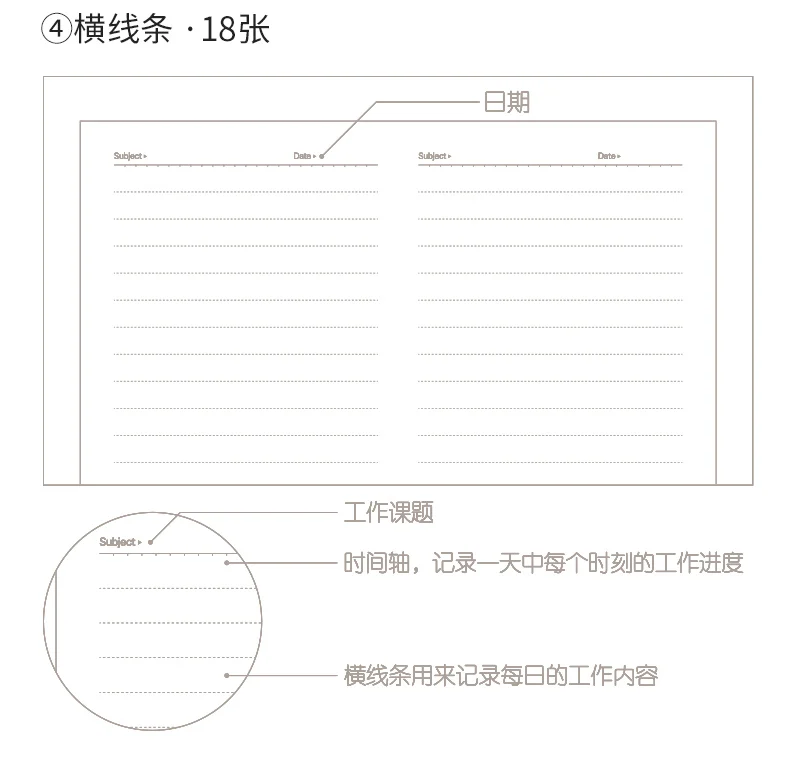 ④横线条 ·18张

日期

Subject ▸ Date ▸

Subject ▸ Date ▸

工作课题

Subject ▸

时间轴，记录一天中每个时刻的工作进度

横线条用来记录每日的工作内容